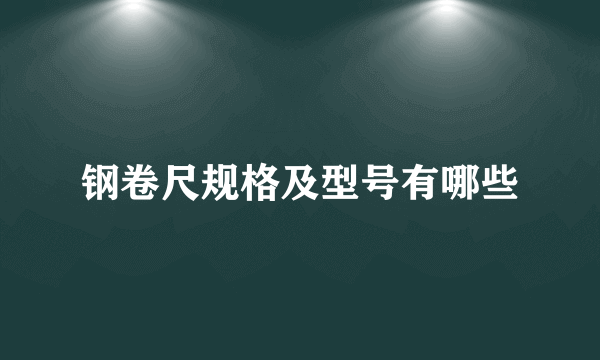 钢卷尺规格及型号有哪些